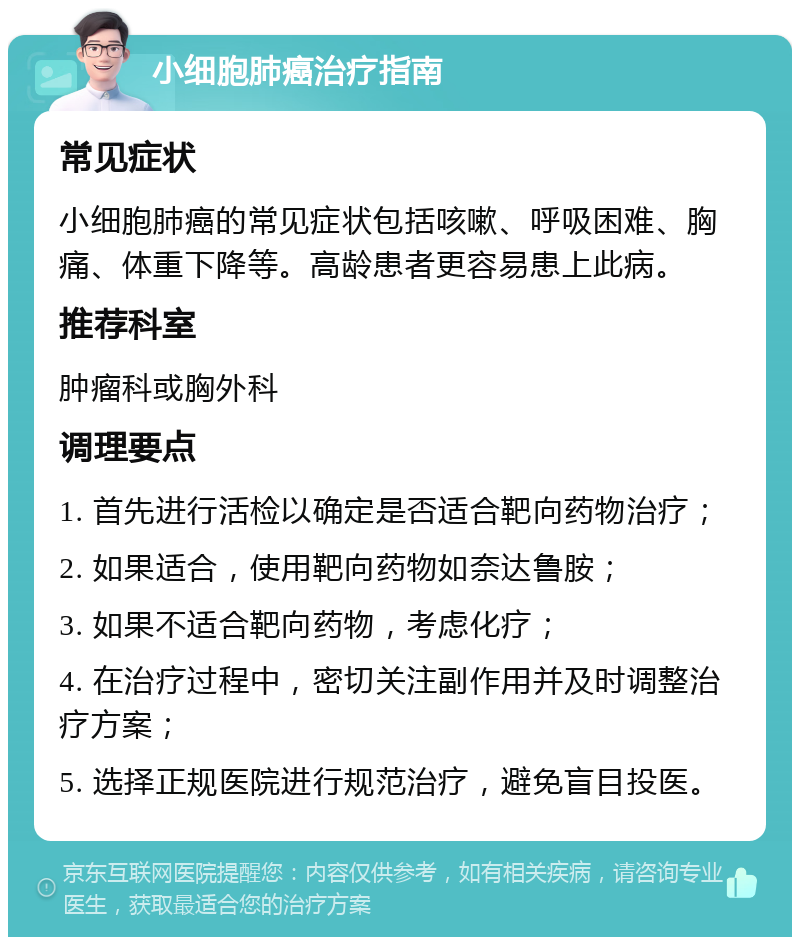 小细胞肺癌治疗指南

常见症状

小细胞肺癌的常见症状包括咳嗽、呼吸困难、胸痛、体重下降等。高龄患者更容易患上此病。

推荐科室

肿瘤科或胸外科

调理要点

1. 首先进行活检以确定是否适合靶向药物治疗；

2. 如果适合，使用靶向药物如奈达鲁胺；

3. 如果不适合靶向药物，考虑化疗；

4. 在治疗过程中，密切关注副作用并及时调整治疗方案；

5. 选择正规医院进行规范治疗，避免盲目投医。

京东互联网医院提醒您：内容仅供参考，如有相关疾病，请咨询专业医生，获取最适合您的治疗方案